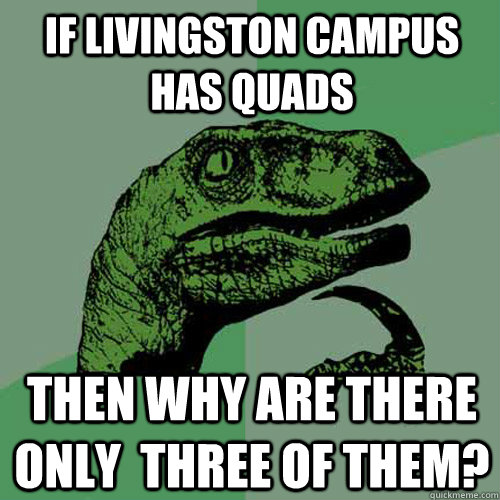 IF LIVINGSTON CAMPUS HAS QUADS

THEN WHY ARE THERE ONLY THREE OF THEM?

quickmeme.com